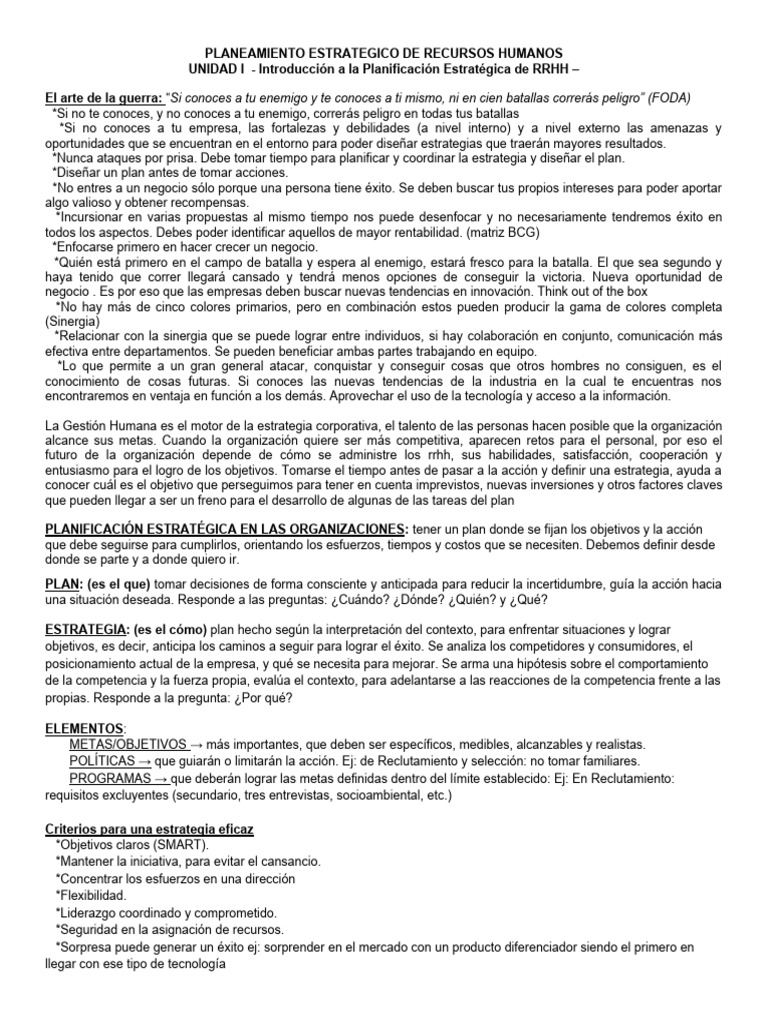 PLANEAMIENTO ESTRATEGICO DE RECURSOS HUMANOS
UNIDAD I - Introducción a la Planificación Estratégica de RRHH –

El arte de la guerra: "Si conoces a tu enemigo y te conoces a ti mismo, ni en cien batallas correrás peligro" (FODA)
*Si no te conoces, y no conoces a tu enemigo, correrás peligro en todas tus batallas
*Si no conoces a tu empresa, las fortalezas y debilidades (a nivel interno) y a nivel externo las amenazas y oportunidades que se encuentran en el entorno para poder diseñar estrategias que traerán mayores resultados.
*Nunca ataques por prisa. Debe tomar tiempo para planificar y coordinar la estrategia y diseñar el plan.
*Diseñar un plan antes de tomar acciones.
*No entres a un negocio sólo porque una persona tiene éxito. Se deben buscar tus propios intereses para poder aportar algo valioso y obtener recompensas.
*Incursionar en varias propuestas al mismo tiempo nos puede desenfocar y no necesariamente tendremos éxito en todos los aspectos. Debes poder identificar aquellos de mayor rentabilidad. (matriz BCG)
*Enfocarse primero en hacer crecer un negocio.
*Quién está primero en el campo de batalla y espera al enemigo, estará fresco para la batalla. El que sea segundo y haya tenido que correr llegará cansado y tendrá menos opciones de conseguir la victoria. Nueva oportunidad de negocio . Es por eso que las empresas deben buscar nuevas tendencias en innovación. Think out of the box
*No hay más de cinco colores primarios, pero en combinación estos pueden producir la gama de colores completa (Sinergia)
*Relacionar con la sinergia que se puede lograr entre individuos, si hay colaboración en conjunto, comunicación más efectiva entre departamentos. Se pueden beneficiar ambas partes trabajando en equipo.
*Lo que permite a un gran general atacar, conquistar y conseguir cosas que otros hombres no consiguen, es el conocimiento de cosas futuras. Si conoces las nuevas tendencias de la industria en la cual te encuentras nos encontraremos en ventaja en función a los demás. Aprovechar el uso de la tecnología y acceso a la información.

La Gestión Humana es el motor de la estrategia corporativa, el talento de las personas hacen posible que la organización alcance sus metas. Cuando la organización quiere ser más competitiva, aparecen retos para el personal, por eso el futuro de la organización depende de cómo se administre los rrhh, sus habilidades, satisfacción, cooperación y entusiasmo para el logro de los objetivos. Tomarse el tiempo antes de pasar a la acción y definir una estrategia, ayuda a conocer cuál es el objetivo que perseguimos para tener en cuenta imprevistos, nuevas inversiones y otros factores claves que pueden llegar a ser un freno para el desarrollo de algunas de las tareas del plan

PLANIFICACIÓN ESTRATÉGICA EN LAS ORGANIZACIONES: tener un plan donde se fijan los objetivos y la acción que debe seguirse para cumplirlos, orientando los esfuerzos, tiempos y costos que se necesiten. Debemos definir desde donde se parte y a donde quiero ir.

PLAN: (es el que) tomar decisiones de forma consciente y anticipada para reducir la incertidumbre, guía la acción hacia una situación deseada. Responde a las preguntas: ¿Cuándo? ¿Dónde? ¿Quién? y ¿Qué?

ESTRATEGIA: (es el cómo) plan hecho según la interpretación del contexto, para enfrentar situaciones y lograr objetivos, es decir, anticipa los caminos a seguir para lograr el éxito. Se analiza los competidores y consumidores, el posicionamiento actual de la empresa, y qué se necesita para mejorar. Se arma una hipótesis sobre el comportamiento de la competencia y la fuerza propia, evalúa el contexto, para adelantarse a las reacciones de la competencia frente a las propias. Responde a la pregunta: ¿Por qué?

ELEMENTOS:
METAS/OBJETIVOS → más importantes, que deben ser específicos, medibles, alcanzables y realistas.
POLÍTICAS → que guiarán o limitarán la acción. Ej: de Reclutamiento y selección: no tomar familiares.
PROGRAMAS → que deberán lograr las metas definidas dentro del límite establecido: Ej: En Reclutamiento: requisitos excluyentes (secundario, tres entrevistas, socioambiental, etc.)

Criterios para una estrategia eficaz
*Objetivos claros (SMART).
*Mantener la iniciativa, para evitar el cansancio.
*Concentrar los esfuerzos en una dirección
*Flexibilidad.
*Liderazgo coordinado y comprometido.
*Seguridad en la asignación de recursos.
*Sorpresa puede generar un éxito ej: sorprender en el mercado con un producto diferenciador siendo el primero en llegar con ese tipo de tecnología